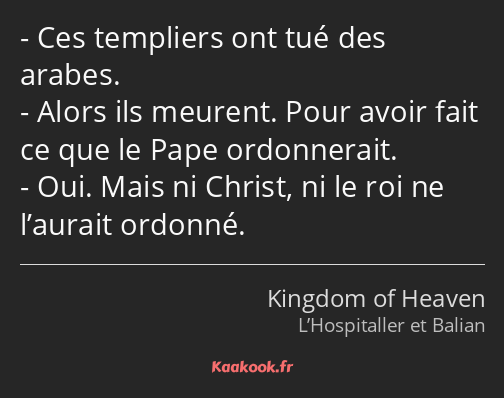 - Ces templiers ont tué des arabes.
- Alors ils meurent. Pour avoir fait ce que le Pape ordonnerait.
- Oui. Mais ni Christ, ni le roi ne l’aurait ordonné.

Kingdom of Heaven
L’Hospitaller et Balian

Kaakook.fr